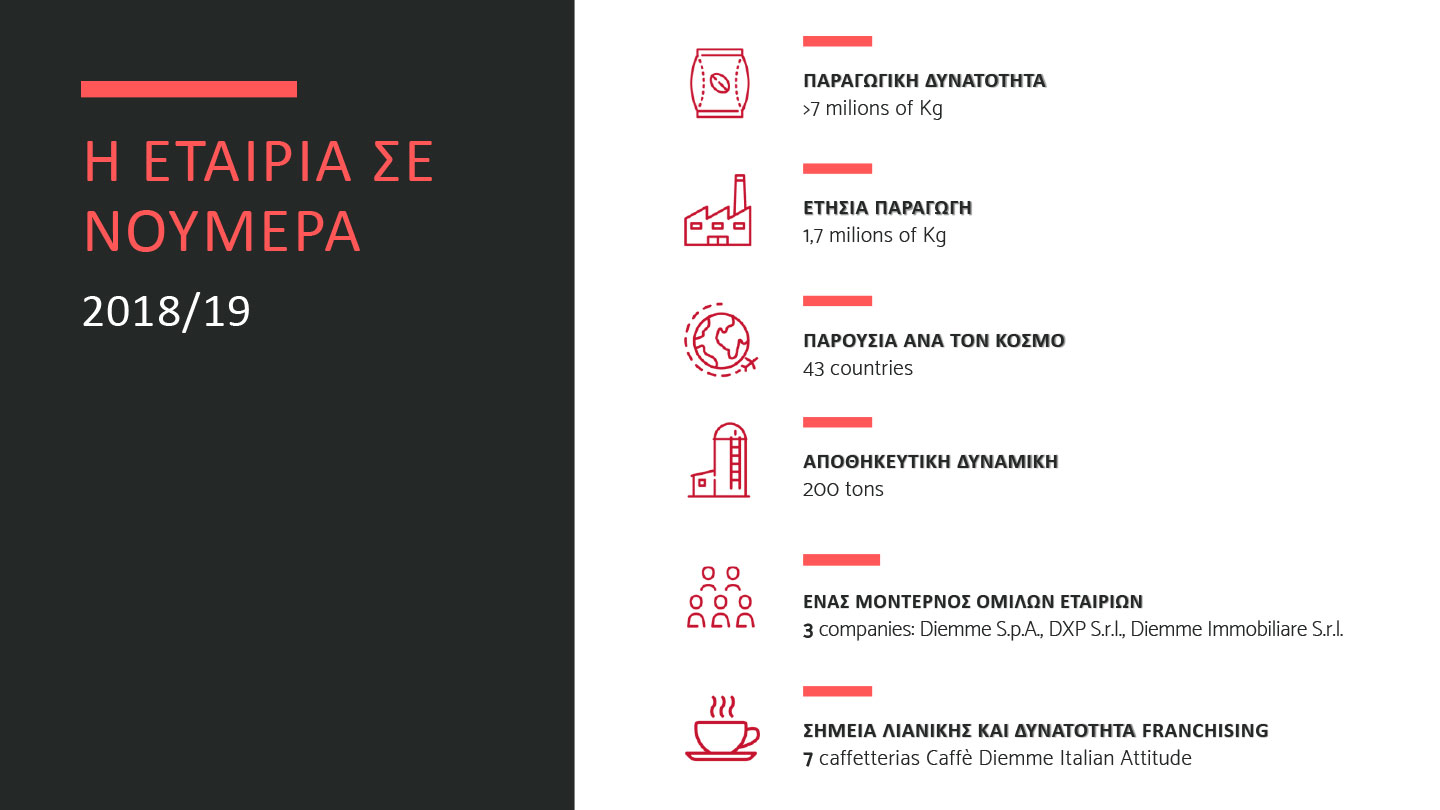 Η ΕΤΑΙΡΙΑ ΣΕ ΝΟΥΜΕΡΑ

2018/19

ΠΑΡΑΓΩΓΙΚΗ ΔΥΝΑΤΟΤΗΤΑ
>7 milions of Kg

ΕΤΗΣΙΑ ΠΑΡΑΓΩΓΗ
1,7 milions of Kg

ΠΑΡΟΥΣΙΑ ΑΝΑ ΤΟΝ ΚΟΣΜΟ
43 countries

ΑΠΟΘΗΚΕΥΤΙΚΗ ΔΥΝΑΜΙΚΗ
200 tons

ΕΝΑΣ ΜΟΝΤΕΡΝΟΣ ΟΜΙΛΩΝ ΕΤΑΙΡΙΩΝ
3 companies: Diemme S.p.A., DXP S.r.l., Diemme Immobiliare S.r.l.

ΣΗΜΕΙΑ ΛΙΑΝΙΚΗΣ ΚΑΙ ΔΥΝΑΤΟΤΗΤΑ FRANCHISING
7 caffetterias Caffè Diemme Italian Attitude